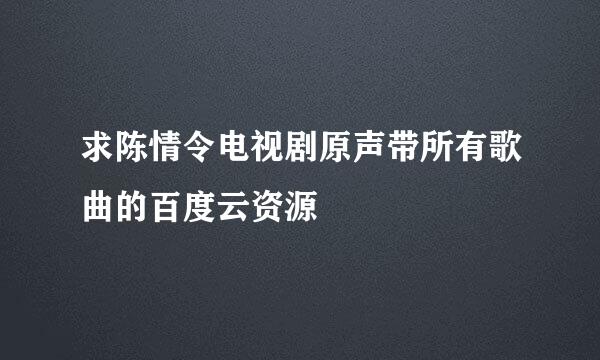 求陈情令电视剧原声带所有歌曲的百度云资源